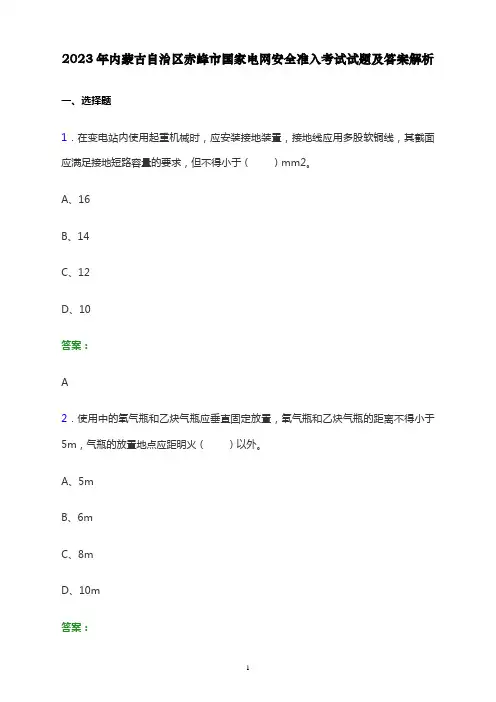 2023年内蒙古自治区赤峰市国家电网安全准入考试试题及答案解析

一、选择题

1．在变电站内使用起重机械时，应安装接地装置，接地线应用多股软铜线，其截面应满足接地短路容量的要求，但不得小于（　　）mm2。

A、16

B、14

C、12

D、10

答案：

A

2．使用中的氧气瓶和乙炔气瓶应垂直固定放置，氧气瓶和乙炔气瓶的距离不得小于5m，气瓶的放置地点应距明火（　　）以外。

A、5m

B、6m

C、8m

D、10m

答案：

1